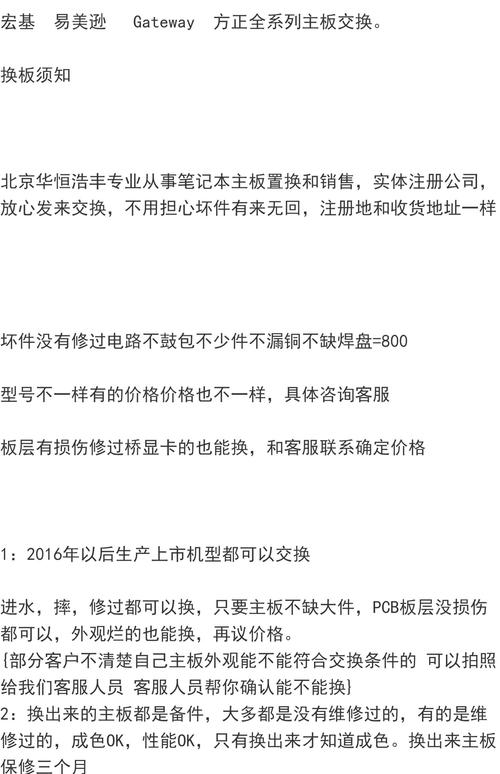 宏基　易美逊　 Gateway　方正全系列主板交换。

换板须知

北京华恒浩丰专业从事笔记本主板置换和销售，实体注册公司，放心发来交换，不用担心坏件有来无回，注册地和收货地址一样

坏件没有修过电路不鼓包不少件不漏铜不缺焊盘=800

型号不一样有的价格价格也不一样，具体咨询客服

板层有损伤修过桥显卡的也能换，和客服联系确定价格

1：2016年以后生产上市机型都可以交换

进水，摔，修过都可以换，只要主板不缺大件，PCB板层没损伤都可以，外观烂的也能换，再议价格。
{部分客户不清楚自己主板外观能不能符合交换条件的 可以拍照给我们客服人员 客服人员帮你确认能不能换}
2：换出来的主板都是备件，大多都是没有维修过的，有的是维修过的，成色OK，性能OK，只有换出来才知道成色。换出来主板保修三个月